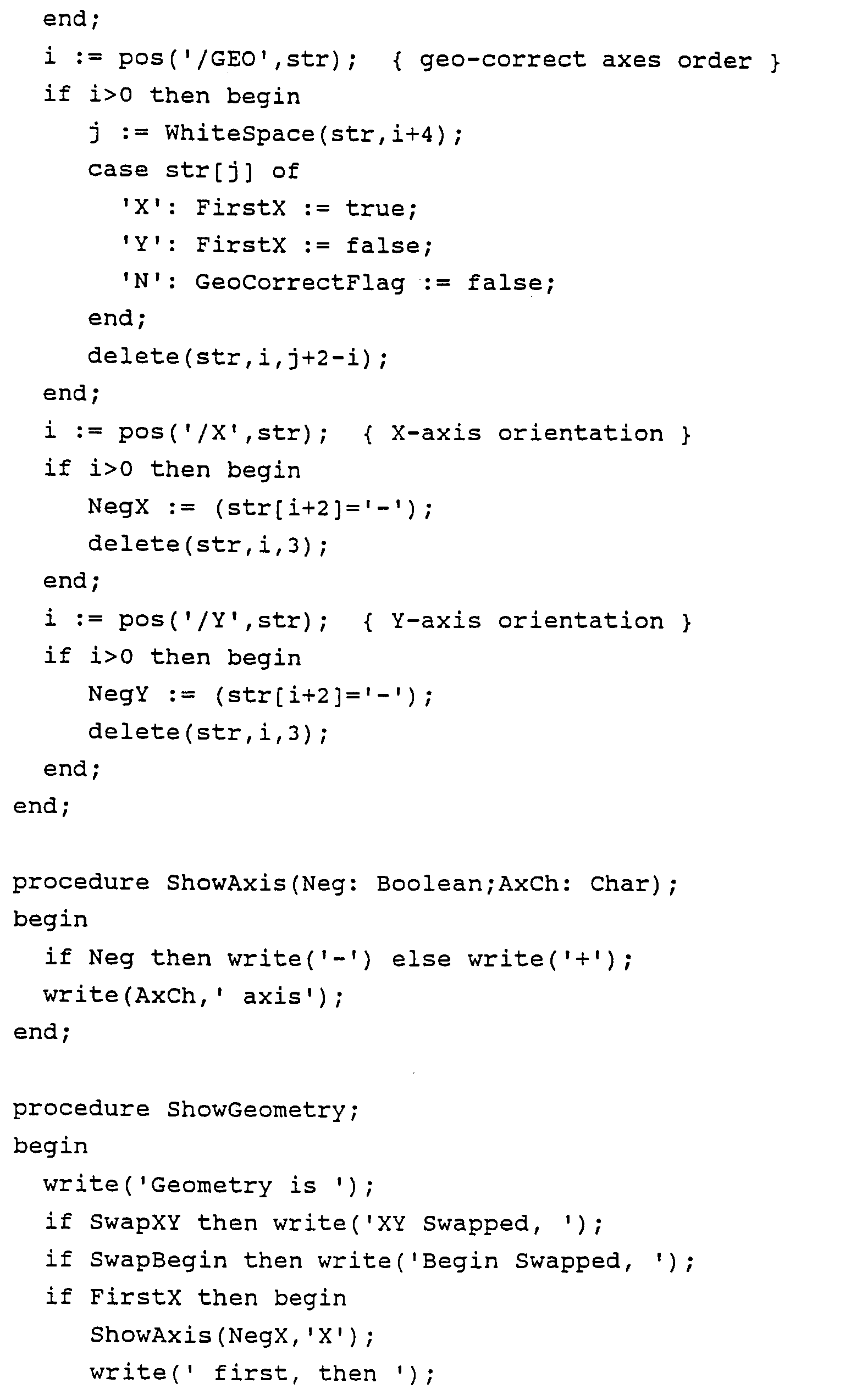 end;
  i := pos('/GEO',str);  { geo-correct axes order }
  if i>0 then begin
    j := WhiteSpace(str,i+4);
    case str[j] of
      'X': FirstX := true;
      'Y': FirstX := false;
      'N': GeoCorrectFlag := false;
    end;
    delete(str,i,j+2-i);
  end;
  i := pos('/X',str);  { X-axis orientation }
  if i>0 then begin
    NegX := (str[i+2]='-');
    delete(str,i,3);
  end;
  i := pos('/Y',str);  { Y-axis orientation }
  if i>0 then begin
    NegY := (str[i+2]='-');
    delete(str,i,3);
  end;
end;

procedure ShowAxis(Neg: Boolean;AxCh: Char);
begin
  if Neg then write('-') else write('+');
  write(AxCh,' axis');
end;

procedure ShowGeometry;
begin
  write('Geometry is ');
  if SwapXY then write('XY Swapped, ');
  if SwapBegin then write('Begin Swapped, ');
  if FirstX then begin
    ShowAxis(NegX,'X');
    write(' first, then ');